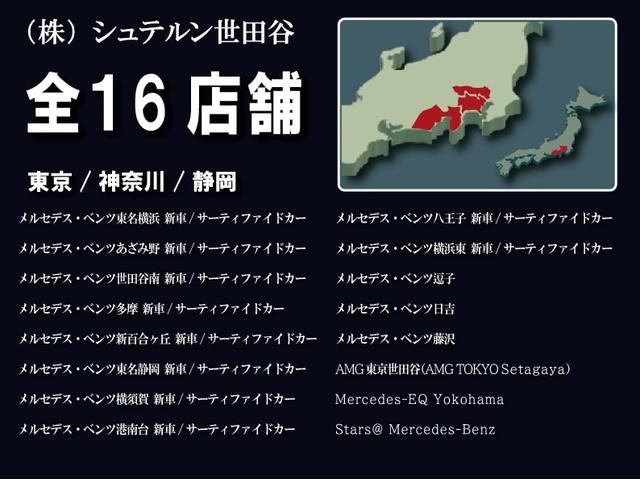 （株）シュテルン世田谷

全16店舗

東京 / 神奈川 / 静岡

メルセデス・ベンツ東名横浜 新車 / サーティファイドカー

メルセデス・ベンツあざみ野 新車 / サーティファイドカー

メルセデス・ベンツ世田谷南 新車 / サーティファイドカー

メルセデス・ベンツ多摩 新車 / サーティファイドカー

メルセデス・ベンツ新百合ヶ丘 新車 / サーティファイドカー

メルセデス・ベンツ東名静岡 新車 / サーティファイドカー

メルセデス・ベンツ横須賀 新車 / サーティファイドカー

メルセデス・ベンツ港南台 新車 / サーティファイドカー

メルセデス・ベンツ八王子 新車 / サーティファイドカー

メルセデス・ベンツ横浜東 新車 / サーティファイドカー

メルセデス・ベンツ逗子

メルセデス・ベンツ日吉

メルセデス・ベンツ藤沢

AMG 東京世田谷(AMG TOKYO Setagaya)

Mercedes-EQ Yokohama

Stars@ Mercedes-Benz